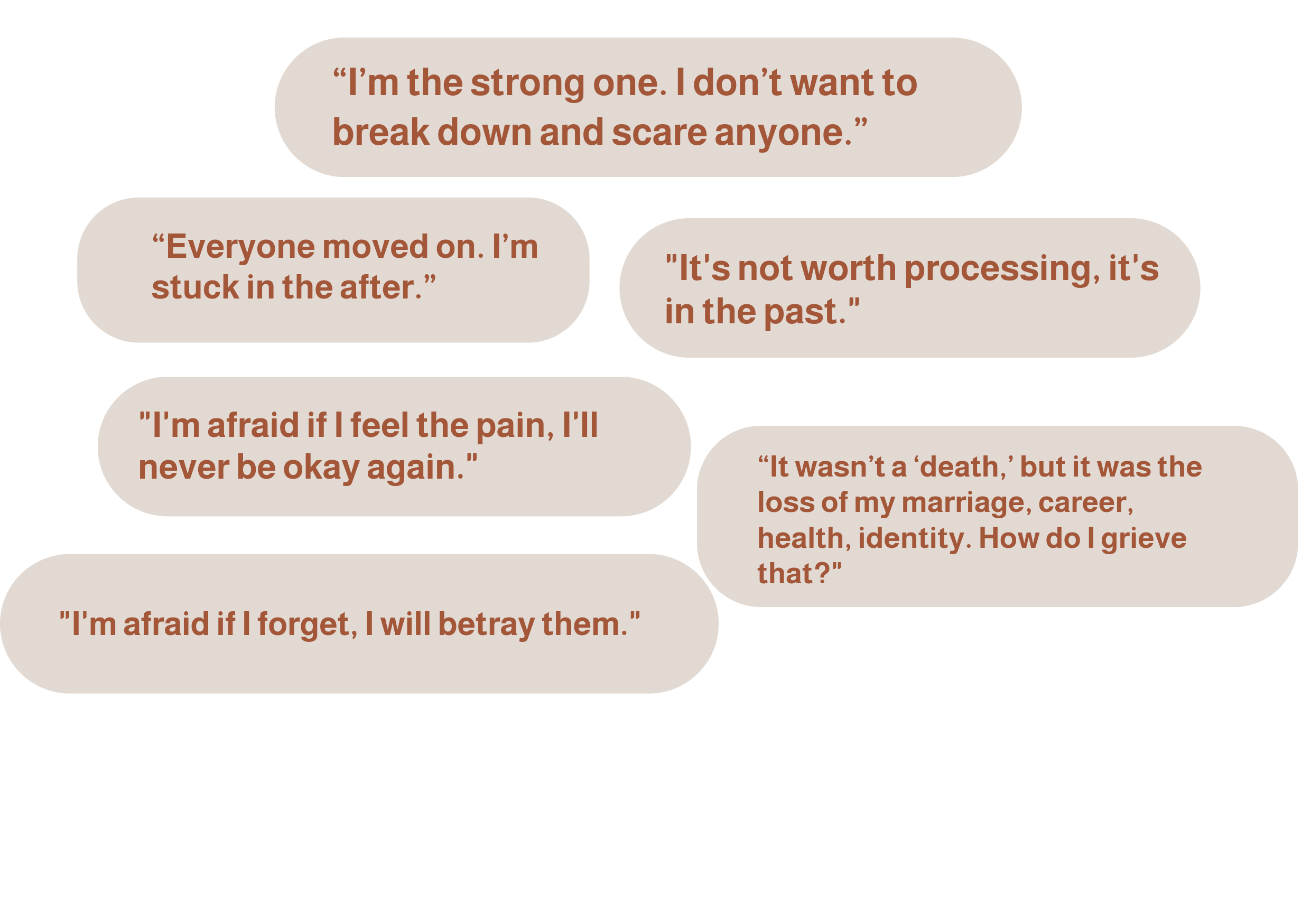 “I’m the strong one. I don’t want to break down and scare anyone.”

“Everyone moved on. I’m stuck in the after.”

"It's not worth processing, it's in the past."

"I'm afraid if I feel the pain, I'll never be okay again."

“It wasn’t a ‘death,’ but it was the loss of my marriage, career, health, identity. How do I grieve that?"

"I'm afraid if I forget, I will betray them."